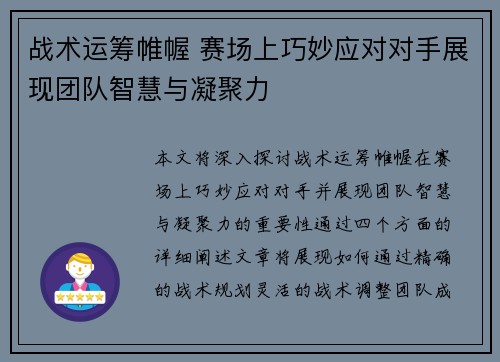 战术运筹帷幄 赛场上巧妙应对对手展现团队智慧与凝聚力

本文将深入探讨战术运筹帷幄在赛场上巧妙应对对手并展现团队智慧与凝聚力的重要性通过四个方面的详细阐述文章将展现如何通过精确的战术规划灵活的战术调整团队成